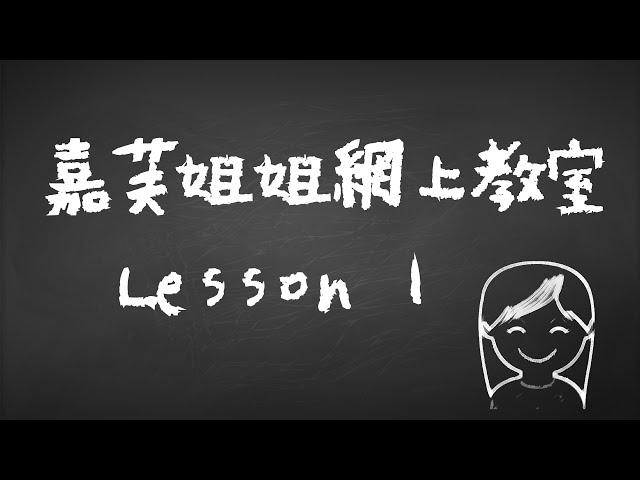 嘉芙姐姐網上教室

Lesson 1